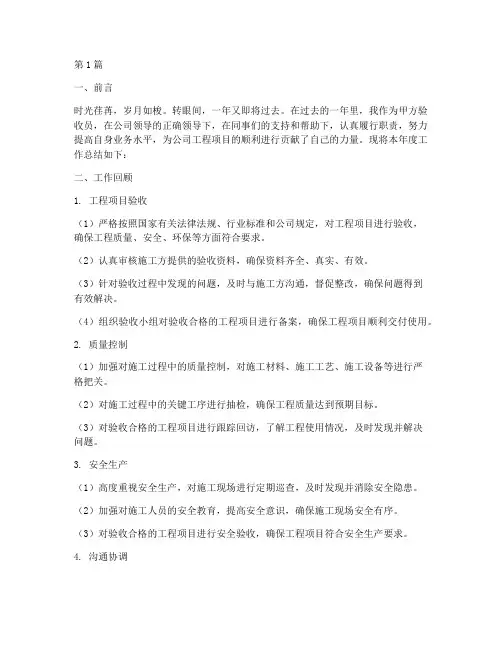 第1篇

一、前言

时光荏苒，岁月如梭。转眼间，一年又即将过去。在过去的一年里，我作为甲方验收员，在公司领导的正确领导下，在同事们的支持和帮助下，认真履行职责，努力提高自身业务水平，为公司工程项目的顺利进行贡献了自己的力量。现将本年度工作总结如下：

二、工作回顾

1. 工程项目验收

（1）严格按照国家有关法律法规、行业标准和公司规定，对工程项目进行验收，确保工程质量、安全、环保等方面符合要求。

（2）认真审核施工方提供的验收资料，确保资料齐全、真实、有效。

（3）针对验收过程中发现的问题，及时与施工方沟通，督促整改，确保问题得到有效解决。

（4）组织验收小组对验收合格的工程项目进行备案，确保工程项目顺利交付使用。

2. 质量控制

（1）加强对施工过程中的质量控制，对施工材料、施工工艺、施工设备等进行严格把关。

（2）对施工过程中的关键工序进行抽检，确保工程质量达到预期目标。

（3）对验收合格的工程项目进行跟踪回访，了解工程使用情况，及时发现并解决问题。

3. 安全生产

（1）高度重视安全生产，对施工现场进行定期巡查，及时发现并消除安全隐患。

（2）加强对施工人员的安全教育，提高安全意识，确保施工现场安全有序。

（3）对验收合格的工程项目进行安全验收，确保工程项目符合安全生产要求。

4. 沟通协调